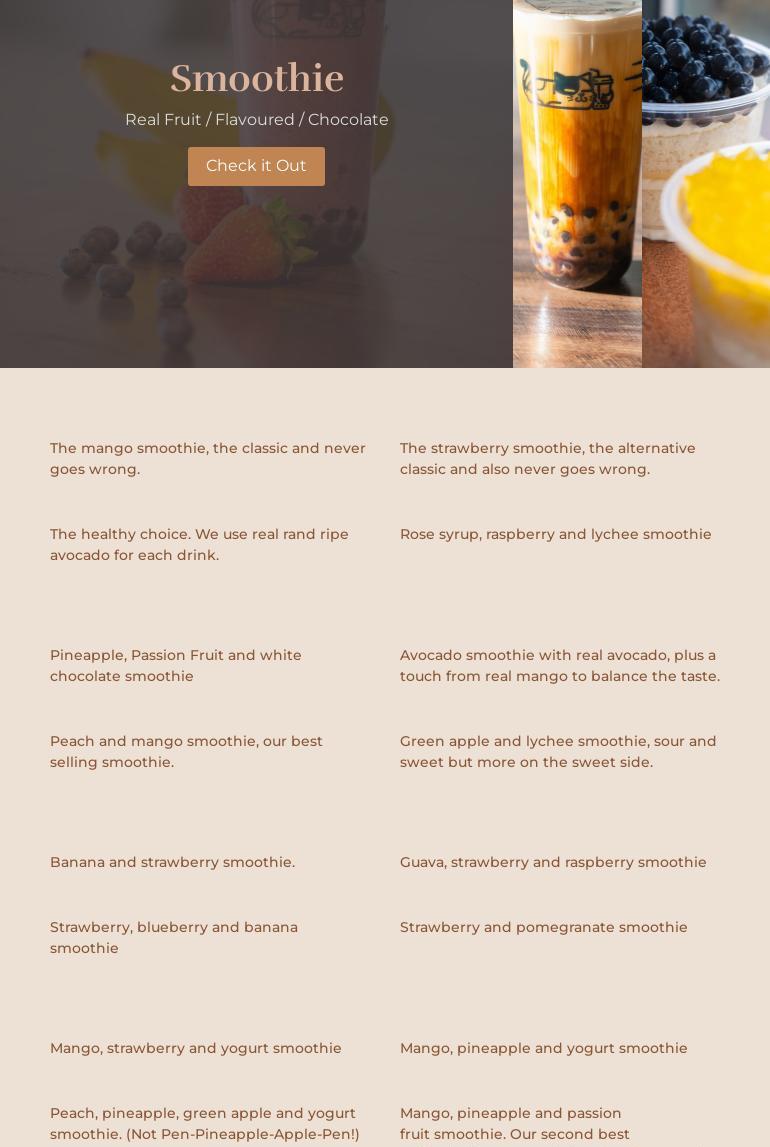 Smoothie

Real Fruit / Flavoured / Chocolate

Check it Out

The mango smoothie, the classic and never goes wrong.

The healthy choice. We use real rand ripe avocado for each drink.

Pineapple, Passion Fruit and white chocolate smoothie

Peach and mango smoothie, our best selling smoothie.

Banana and strawberry smoothie.

Strawberry, blueberry and banana smoothie

Mango, strawberry and yogurt smoothie

Peach, pineapple, green apple and yogurt smoothie. (Not Pen-Pineapple-Apple-Pen!)

The strawberry smoothie, the alternative classic and also never goes wrong.

Rose syrup, raspberry and lychee smoothie

Avocado smoothie with real avocado, plus a touch from real mango to balance the taste.

Green apple and lychee smoothie, sour and sweet but more on the sweet side.

Guava, strawberry and raspberry smoothie

Strawberry and pomegranate smoothie

Mango, pineapple and yogurt smoothie

Mango, pineapple and passion fruit smoothie. Our second best